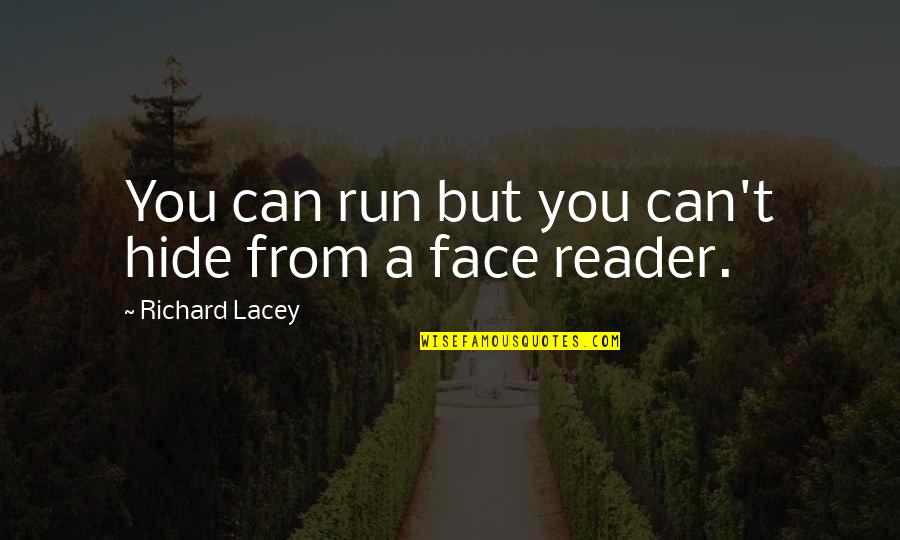 You can run but you can't hide from a face reader.

~ Richard Lacey

WISEFAMOUSQUOTES.COM